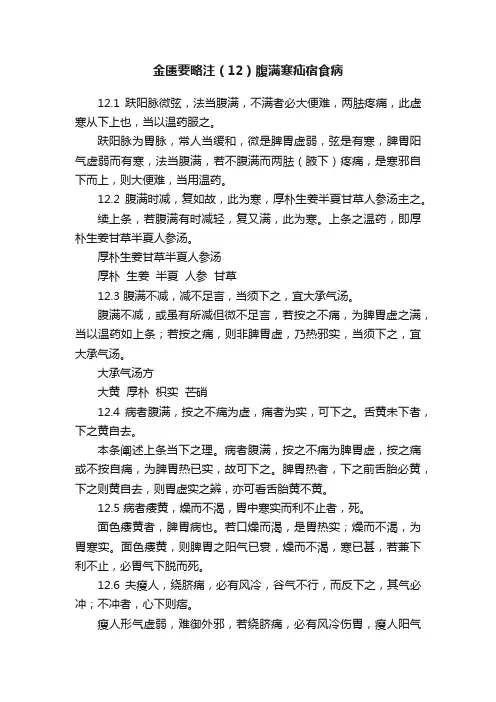 金匮要略注（12）腹满寒疝宿食病

12.1 趺阳脉微弦，法当腹满，不满者必大便难，两胠疼痛，此虚寒从下上也，当以温药服之。

趺阳脉为胃脉，常人当缓和，微是脾胃虚弱，弦是有寒，脾胃阳气虚弱而有寒，法当腹满，若不腹满而两胠（腋下）疼痛，是寒邪自下而上，则大便难，当用温药。

12.2 腹满时减，复如故，此为寒，厚朴生姜半夏甘草人参汤主之。

续上条，若腹满有时减轻，复又满，此为寒。上条之温药，即厚朴生姜甘草半夏人参汤。

厚朴生姜甘草半夏人参汤

厚朴 生姜 半夏 人参 甘草

12.3 腹满不减，减不足言，当须下之，宜大承气汤。

腹满不减，或虽有所减但微不足言，若按之不痛，为脾胃虚之满，当以温药如上条；若按之痛，则非脾胃虚，乃热邪实，当须下之，宜大承气汤。

大承气汤方

大黄 厚朴 枳实 芒硝

12.4 病者腹满，按之不痛为虚，痛者为实，可下之。舌黄未下者，下之黄自去。

本条阐述上条当下之理。病者腹满，按之不痛为脾胃虚，按之痛或不按自痛，为脾胃热已实，故可下之。脾胃热者，下之前舌胎必黄，下之则黄自去，则胃虚实之辨，亦可看舌胎黄不黄。

12.5 病者痿黄，燥而不渴，胃中寒实而利不止者，死。

面色痿黄者，脾胃病也。若口燥而渴，是胃热实；燥而不渴，为胃寒实。面色痿黄，则脾胃之阳气已衰，燥而不渴，寒已甚，若兼下利不止，必胃气下脱而死。

12.6 夫瘦人，绕脐痛，必有风冷，谷气不行，而反下之，其气必冲；不冲者，心下则痞。

瘦人形气虚弱，难御外邪，若绕脐痛，必有风冷伤胃，瘦人阳气